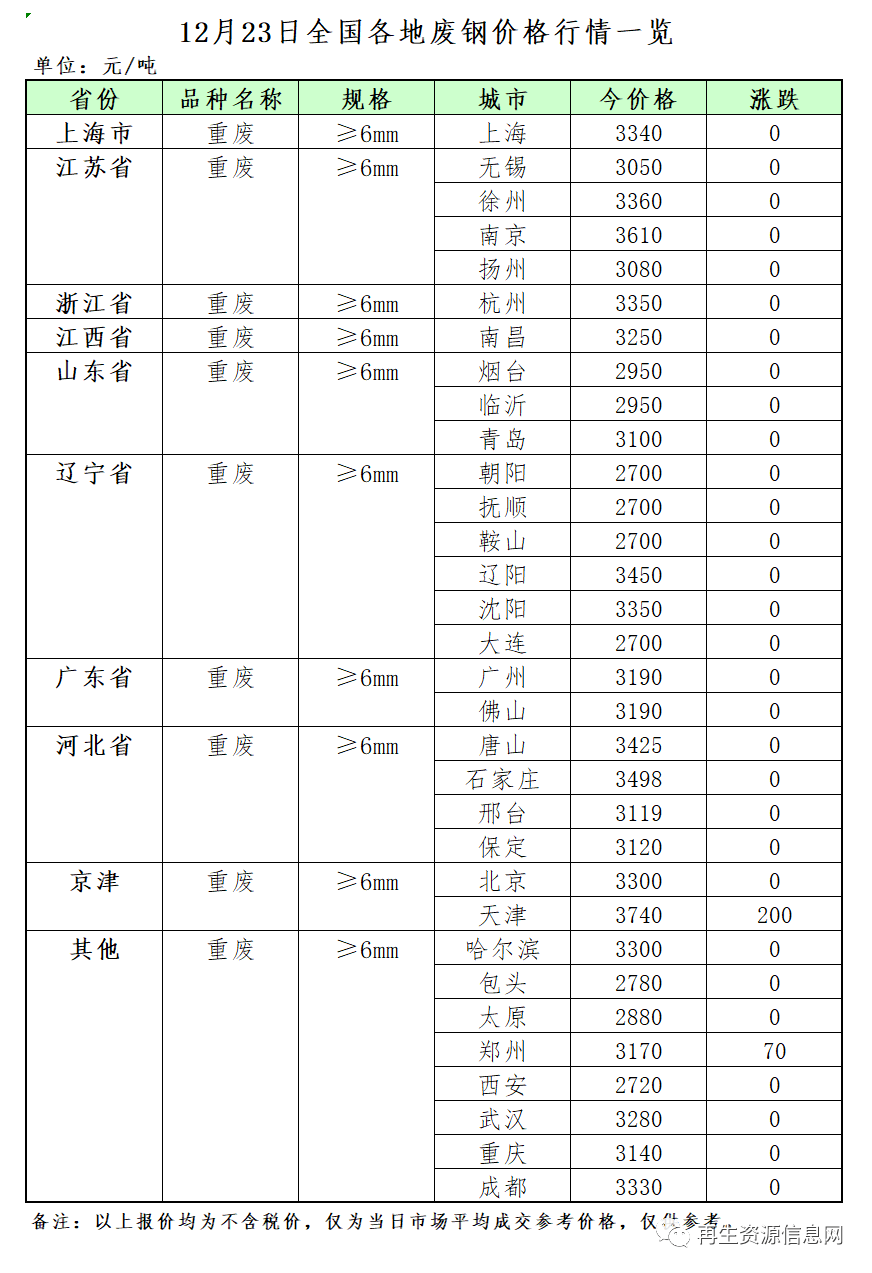 12月23日全国各地废钢价格行情一览

单位：元/吨

| 省份 | 品种名称 | 规格 | 城市 | 今价格 | 涨跌 |
|---|---|---|---|---|---|
| 上海市 | 重废 | ≥6mm | 上海 | 3340 | 0 |
| 江苏省 | 重废 | ≥6mm | 无锡 | 3050 | 0 |
| | | | 徐州 | 3360 | 0 |
| | | | 南京 | 3610 | 0 |
| | | | 扬州 | 3080 | 0 |
| 浙江省 | 重废 | ≥6mm | 杭州 | 3350 | 0 |
| 江西省 | 重废 | ≥6mm | 南昌 | 3250 | 0 |
| 山东省 | 重废 | ≥6mm | 烟台 | 2950 | 0 |
| | | | 临沂 | 2950 | 0 |
| | | | 青岛 | 3100 | 0 |
| 辽宁省 | 重废 | ≥6mm | 朝阳 | 2700 | 0 |
| | | | 抚顺 | 2700 | 0 |
| | | | 鞍山 | 2700 | 0 |
| | | | 辽阳 | 3450 | 0 |
| | | | 沈阳 | 3350 | 0 |
| | | | 大连 | 2700 | 0 |
| 广东省 | 重废 | ≥6mm | 广州 | 3190 | 0 |
| | | | 佛山 | 3190 | 0 |
| 河北省 | 重废 | ≥6mm | 唐山 | 3425 | 0 |
| | | | 石家庄 | 3498 | 0 |
| | | | 邢台 | 3119 | 0 |
| | | | 保定 | 3120 | 0 |
| 京津 | 重废 | ≥6mm | 北京 | 3300 | 0 |
| | | | 天津 | 3740 | 200 |
| 其他 | 重废 | ≥6mm | 哈尔滨 | 3300 | 0 |
| | | | 包头 | 2780 | 0 |
| | | | 太原 | 2880 | 0 |
| | | | 郑州 | 3170 | 70 |
| | | | 西安 | 2720 | 0 |
| | | | 武汉 | 3280 | 0 |
| | | | 重庆 | 3140 | 0 |
| | | | 成都 | 3330 | 0 |

备注：以上报价均为不含税价，仅为当日市场平均成交参考价格，仅供参考

再生资源信息网